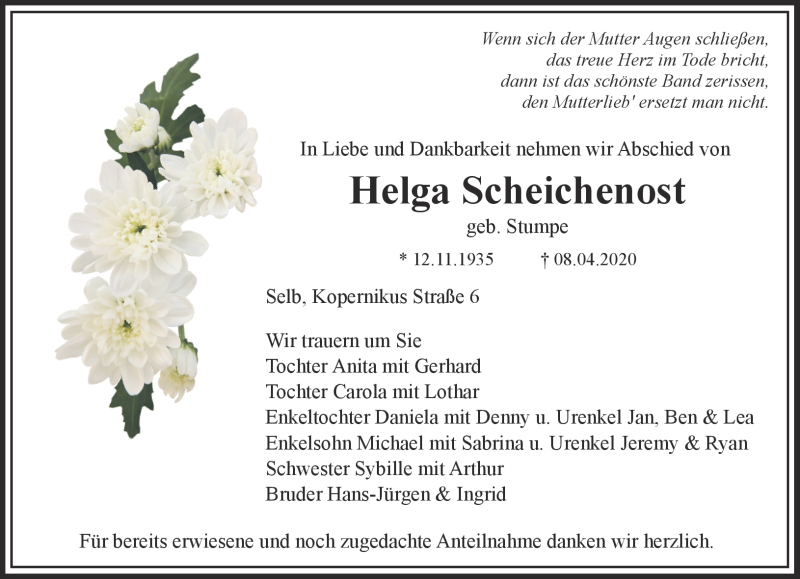 Wenn sich der Mutter Augen schließen,
das treue Herz im Tode bricht,
dann ist das schönste Band zerissen,
den Mutterlieb' ersetzt man nicht.

In Liebe und Dankbarkeit nehmen wir Abschied von

Helga Scheichenost

geb. Stumpe

* 12.11.1935 † 08.04.2020

Selb, Kopernikus Straße 6

Wir trauern um Sie
Tochter Anita mit Gerhard
Tochter Carola mit Lothar
Enkeltochter Daniela mit Denny u. Urenkel Jan, Ben & Lea
Enkelsohn Michael mit Sabrina u. Urenkel Jeremy & Ryan
Schwester Sybille mit Arthur
Bruder Hans-Jürgen & Ingrid

Für bereits erwiesene und noch zugedachte Anteilnahme danken wir herzlich.